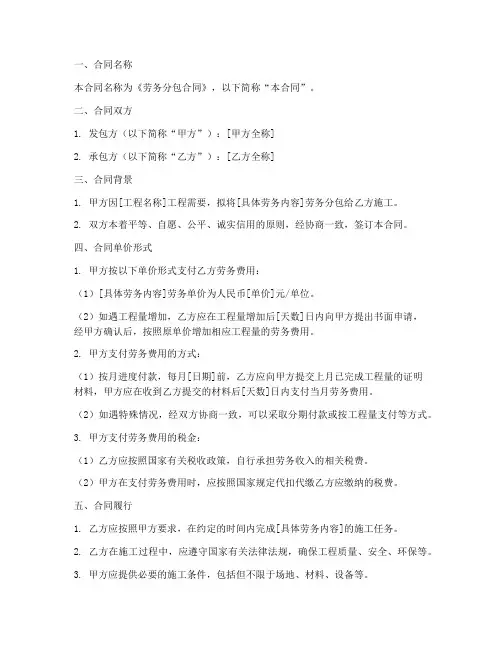 一、合同名称

本合同名称为《劳务分包合同》，以下简称“本合同”。

二、合同双方

1. 发包方（以下简称“甲方”）：[甲方全称]

2. 承包方（以下简称“乙方”）：[乙方全称]

三、合同背景

1. 甲方因[工程名称]工程需要，拟将[具体劳务内容]劳务分包给乙方施工。

2. 双方本着平等、自愿、公平、诚实信用的原则，经协商一致，签订本合同。

四、合同单价形式

1. 甲方按以下单价形式支付乙方劳务费用：

（1）[具体劳务内容]劳务单价为人民币[单价]元/单位。

（2）如遇工程量增加，乙方应在工程量增加后[天数]日内向甲方提出书面申请，经甲方确认后，按照原单价增加相应工程量的劳务费用。

2. 甲方支付劳务费用的方式：

（1）按月进度付款，每月[日期]前，乙方应向甲方提交上月已完成工程量的证明材料，甲方应在收到乙方提交的材料后[天数]日内支付当月劳务费用。

（2）如遇特殊情况，经双方协商一致，可以采取分期付款或按工程量支付等方式。

3. 甲方支付劳务费用的税金：

（1）乙方应按照国家有关税收政策，自行承担劳务收入的相关税费。

（2）甲方在支付劳务费用时，应按照国家规定代扣代缴乙方应缴纳的税费。

五、合同履行

1. 乙方应按照甲方要求，在约定的时间内完成[具体劳务内容]的施工任务。

2. 乙方在施工过程中，应遵守国家有关法律法规，确保工程质量、安全、环保等。

3. 甲方应提供必要的施工条件，包括但不限于场地、材料、设备等。